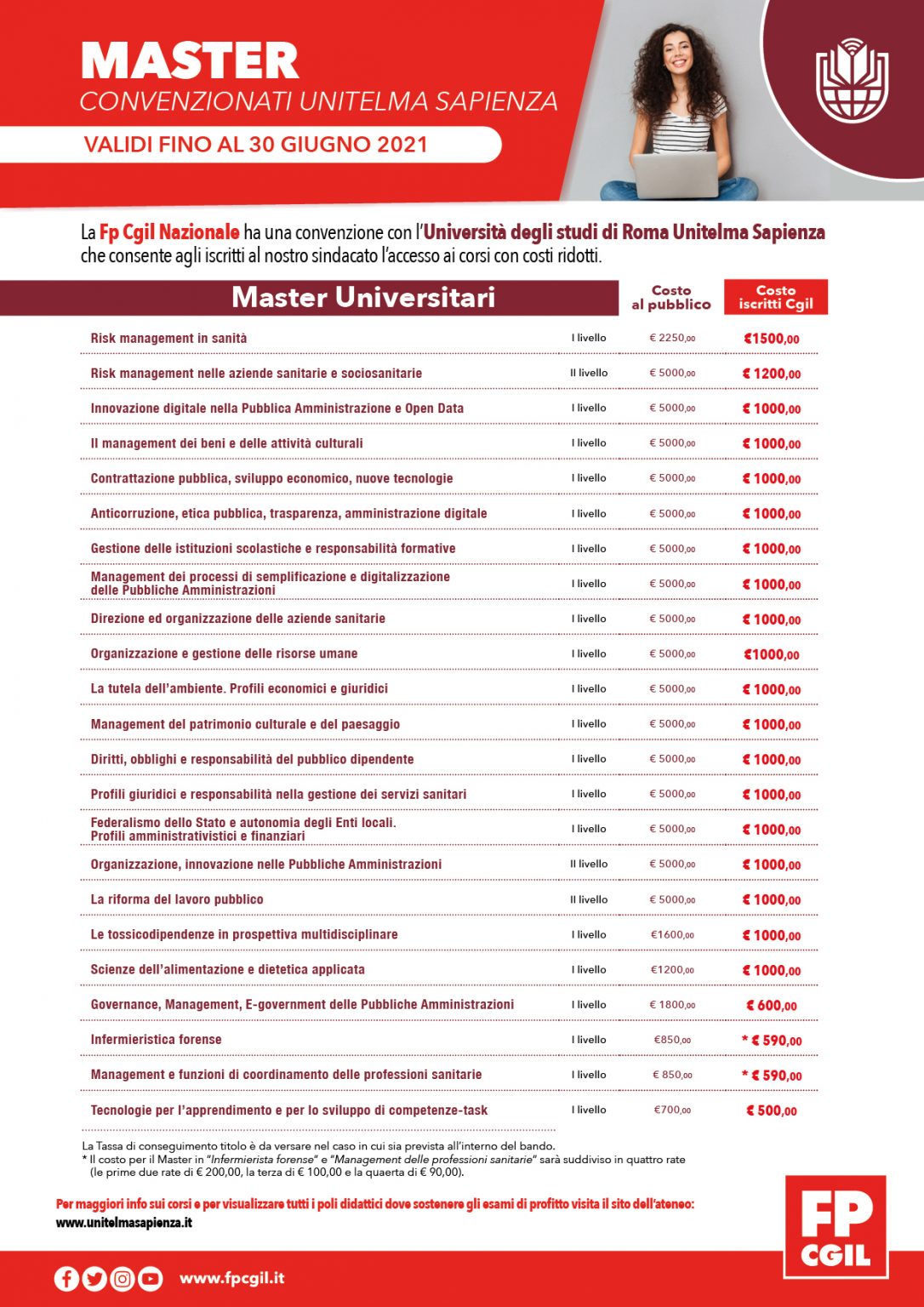 MASTER
CONVENZIONATI UNITELMA SAPIENZA
VALIDI FINO AL 30 GIUGNO 2021

La Fp Cgil Nazionale ha una convenzione con l'Università degli studi di Roma Unitelma Sapienza che consente agli iscritti al nostro sindacato l'accesso ai corsi con costi ridotti.

| Master Universitari | | Costo al pubblico | Costo iscritti Cgil |
|---|---|---|---|
| Risk management in sanità | I livello | € 2250,00 | €1500,00 |
| Risk management nelle aziende sanitarie e sociosanitarie | II livello | € 5000,00 | € 1200,00 |
| Innovazione digitale nella Pubblica Amministrazione e Open Data | I livello | € 5000,00 | € 1000,00 |
| Il management dei beni e delle attività culturali | I livello | € 5000,00 | € 1000,00 |
| Contrattazione pubblica, sviluppo economico, nuove tecnologie | I livello | € 5000,00 | € 1000,00 |
| Anticorruzione, etica pubblica, trasparenza, amministrazione digitale | I livello | € 5000,00 | € 1000,00 |
| Gestione delle istituzioni scolastiche e responsabilità formative | I livello | € 5000,00 | € 1000,00 |
| Management dei processi di semplificazione e digitalizzazione delle Pubbliche Amministrazioni | I livello | € 5000,00 | € 1000,00 |
| Direzione ed organizzazione delle aziende sanitarie | I livello | € 5000,00 | € 1000,00 |
| Organizzazione e gestione delle risorse umane | I livello | € 5000,00 | €1000,00 |
| La tutela dell'ambiente. Profili economici e giuridici | I livello | € 5000,00 | € 1000,00 |
| Management del patrimonio culturale e del paesaggio | I livello | € 5000,00 | € 1000,00 |
| Diritti, obblighi e responsabilità del pubblico dipendente | I livello | € 5000,00 | € 1000,00 |
| Profili giuridici e responsabilità nella gestione dei servizi sanitari | I livello | € 5000,00 | € 1000,00 |
| Federalismo dello Stato e autonomia degli Enti locali. Profili amministrativistici e finanziari | I livello | € 5000,00 | € 1000,00 |
| Organizzazione, innovazione nelle Pubbliche Amministrazioni | II livello | € 5000,00 | € 1000,00 |
| La riforma del lavoro pubblico | II livello | € 5000,00 | € 1000,00 |
| Le tossicodipendenze in prospettiva multidisciplinare | I livello | €1600,00 | € 1000,00 |
| Scienze dell'alimentazione e dietetica applicata | I livello | €1200,00 | € 1000,00 |
| Governance, Management, E-government delle Pubbliche Amministrazioni | I livello | € 1800,00 | € 600,00 |
| Infermieristica forense | I livello | €850,00 | * € 590,00 |
| Management e funzioni di coordinamento delle professioni sanitarie | I livello | € 850,00 | * € 590,00 |
| Tecnologie per l'apprendimento e per lo sviluppo di competenze-task | I livello | €700,00 | € 500,00 |

La Tassa di conseguimento titolo è da versare nel caso in cui sia prevista all'interno del bando.
* Il costo per il Master in "Infermierista forense" e "Management delle professioni sanitarie" sarà suddiviso in quattro rate (le prime due rate di € 200,00, la terza di € 100,00 e la quaerta di € 90,00).

Per maggiori info sui corsi e per visualizzare tutti i poli didattici dove sostenere gli esami di profitto visita il sito dell'ateneo:
www.unitelmasapienza.it

FP CGIL

www.fpcgil.it